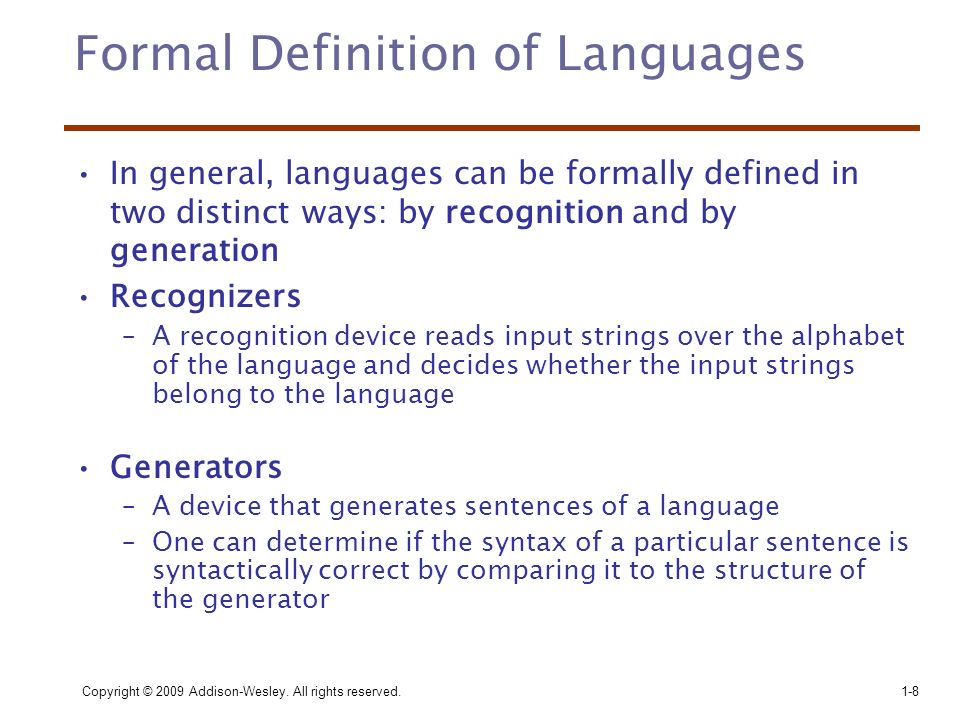 Formal Definition of Languages

• In general, languages can be formally defined in two distinct ways: by recognition and by generation

• Recognizers
– A recognition device reads input strings over the alphabet of the language and decides whether the input strings belong to the language

• Generators
– A device that generates sentences of a language
– One can determine if the syntax of a particular sentence is syntactically correct by comparing it to the structure of the generator

Copyright © 2009 Addison-Wesley. All rights reserved.

1-8